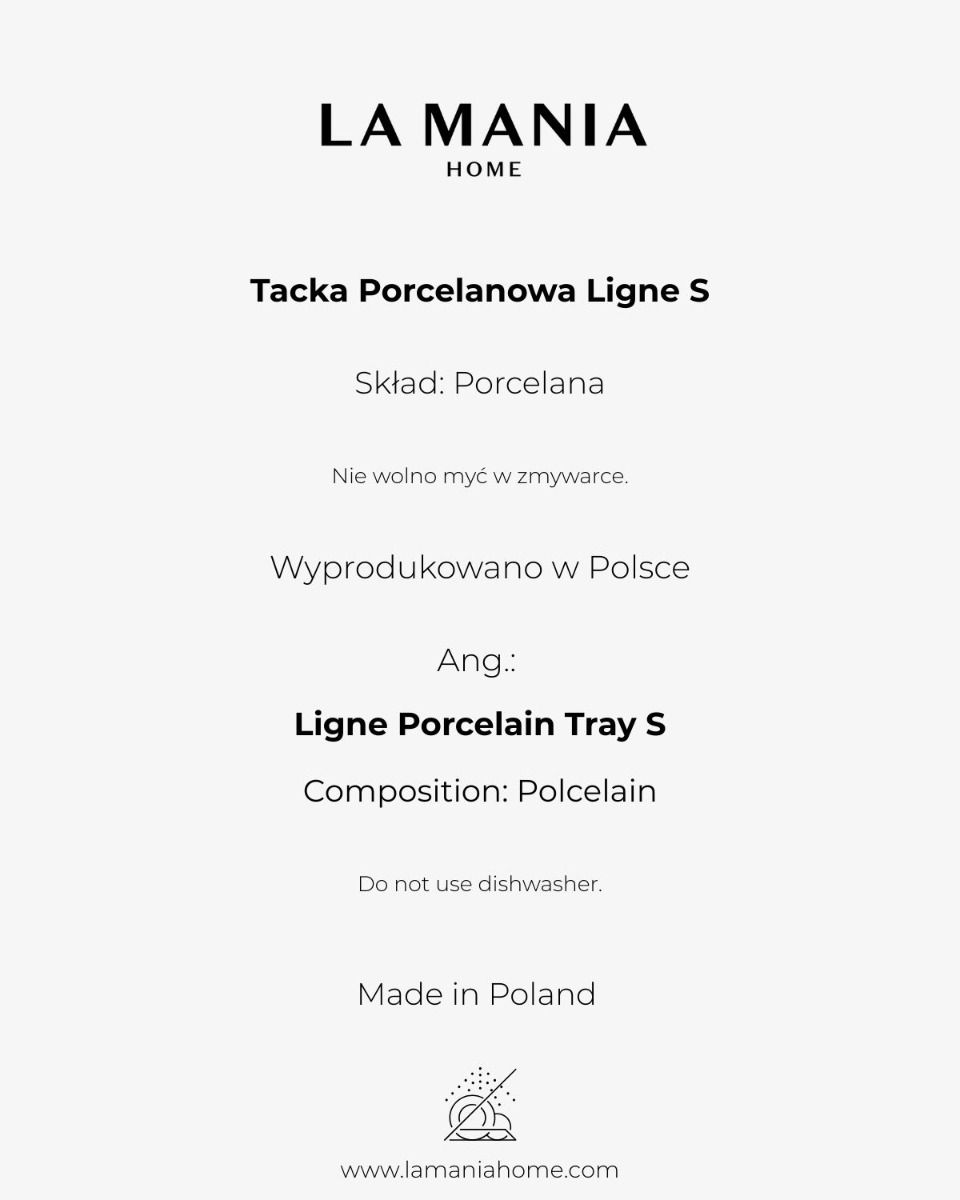 LA MANIA
HOME

Tacka Porcelanowa Ligne S

Skład: Porcelana

Nie wolno myć w zmywarce.

Wyprodukowano w Polsce

Ang.:

Ligne Porcelain Tray S

Composition: Polcelain

Do not use dishwasher.

Made in Poland

www.lamaniahome.com